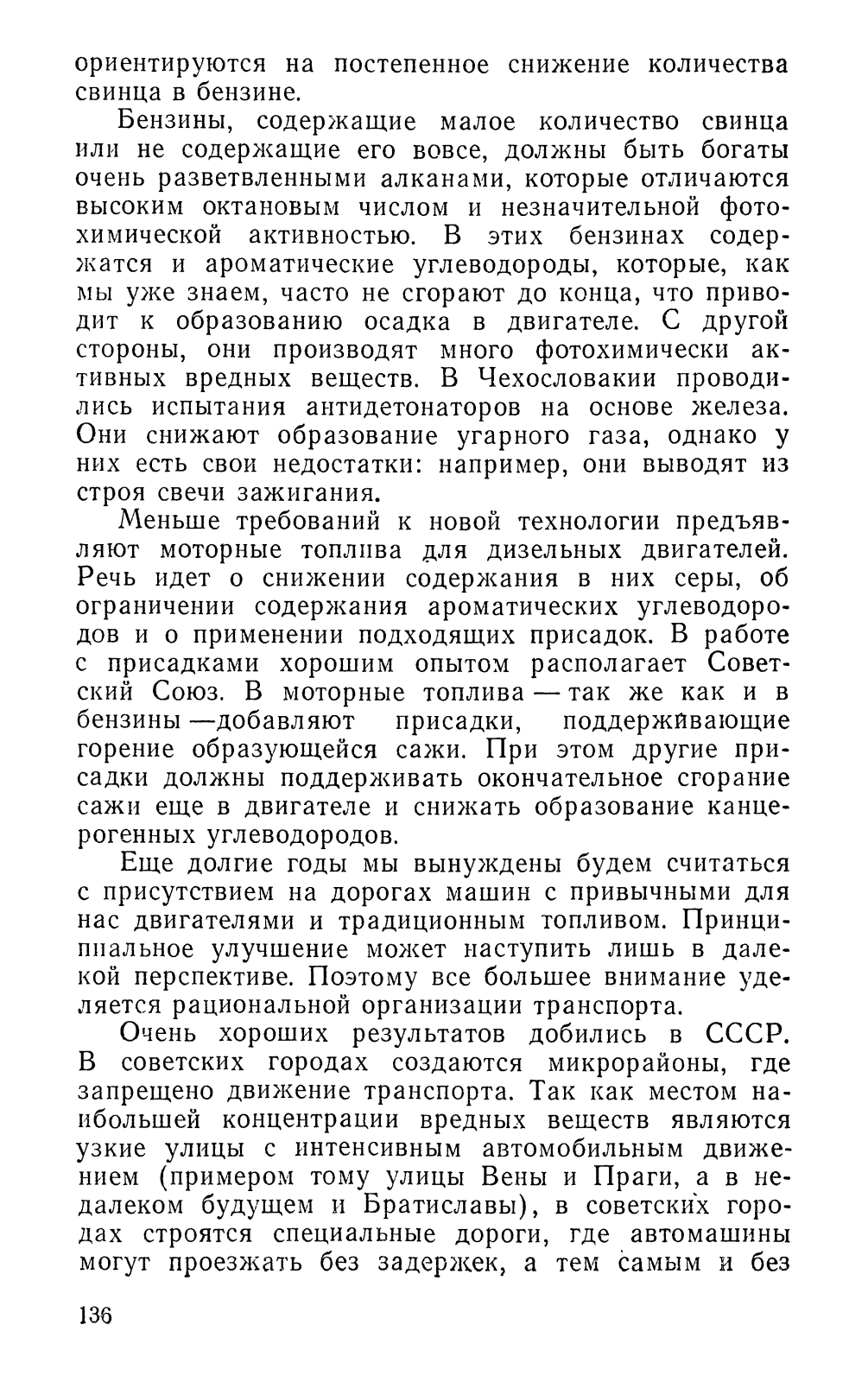 ориентируются на постепенное снижение количества свинца в бензине.

Бензины, содержащие малое количество свинца или не содержащие его вовсе, должны быть богаты очень разветвленными алканами, которые отличаются высоким октановым числом и незначительной фотохимической активностью. В этих бензинах содержатся и ароматические углеводороды, которые, как мы уже знаем, часто не сгорают до конца, что приводит к образованию осадка в двигателе. С другой стороны, они производят много фотохимически активных вредных веществ. В Чехословакии проводились испытания антидетонаторов на основе железа. Они снижают образование угарного газа, однако у них есть свои недостатки: например, они выводят из строя свечи зажигания.

Меньше требований к новой технологии предъявляют моторные топлива для дизельных двигателей. Речь идет о снижении содержания в них серы, об ограничении содержания ароматических углеводородов и о применении подходящих присадок. В работе с присадками хорошим опытом располагает Советский Союз. В моторные топлива — так же как и в бензины —добавляют присадки, поддерживающие горение образующейся сажи. При этом другие присадки должны поддерживать окончательное сгорание сажи еще в двигателе и снижать образование канцерогенных углеводородов.

Еще долгие годы мы вынуждены будем считаться с присутствием на дорогах машин с привычными для нас двигателями и традиционным топливом. Принципиальное улучшение может наступить лишь в далекой перспективе. Поэтому все большее внимание уделяется рациональной организации транспорта.

Очень хороших результатов добились в СССР. В советских городах создаются микрорайоны, где запрещено движение транспорта. Так как местом наибольшей концентрации вредных веществ являются узкие улицы с интенсивным автомобильным движением (примером тому улицы Вены и Праги, а в недалеком будущем и Братиславы), в советских городах строятся специальные дороги, где автомашины могут проезжать без задержек, а тем самым и без

136